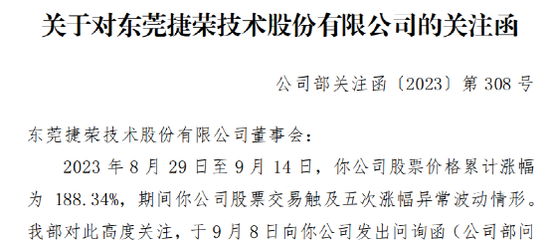 关于对东莞捷荣技术股份有限公司的关注函

公司部关注函〔2023〕第 308 号

东莞捷荣技术股份有限公司董事会：

2023 年 8 月 29 日至 9 月 14 日，你公司股票价格累计涨幅为 188.34%，期间你公司股票交易触及五次涨幅异常波动情形。我部对此高度关注，于 9 月 8 日向你公司发出问询函（公司部问